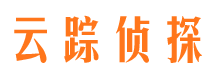 云踪侦探